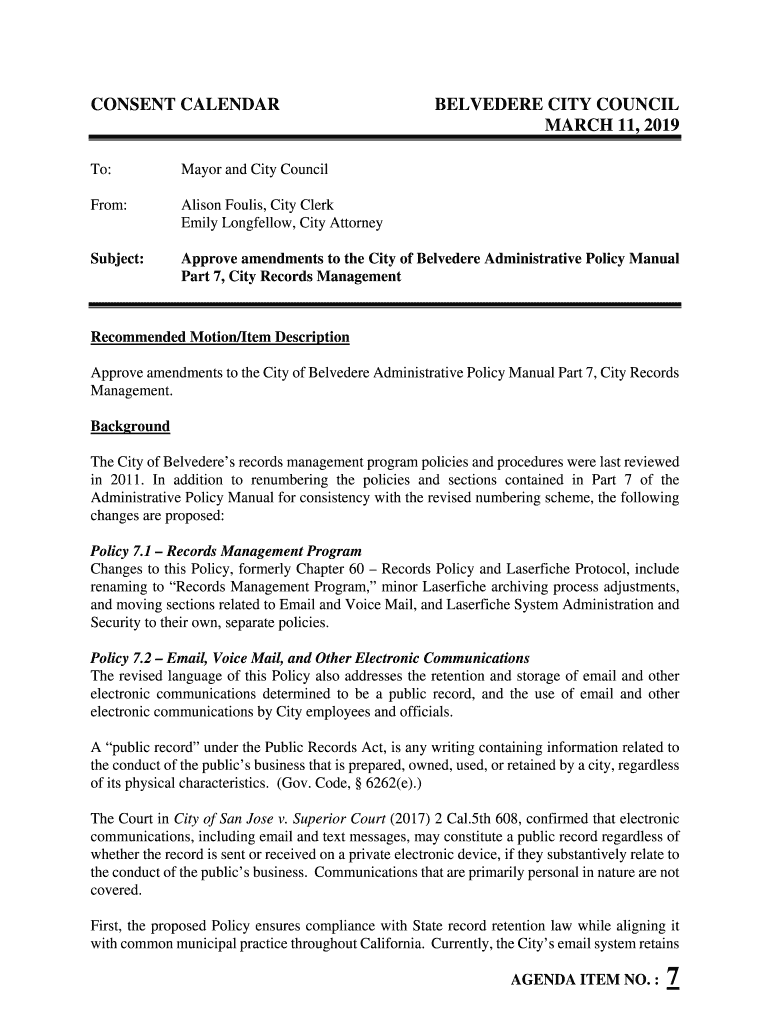 CONSENT CALENDAR

BELVEDERE CITY COUNCIL
MARCH 11, 2019

To: Mayor and City Council

From: Alison Foulis, City Clerk
Emily Longfellow, City Attorney

Subject: Approve amendments to the City of Belvedere Administrative Policy Manual Part 7, City Records Management

Recommended Motion/Item Description

Approve amendments to the City of Belvedere Administrative Policy Manual Part 7, City Records Management.

Background

The City of Belvedere's records management program policies and procedures were last reviewed in 2011. In addition to renumbering the policies and sections contained in Part 7 of the Administrative Policy Manual for consistency with the revised numbering scheme, the following changes are proposed:

Policy 7.1 – Records Management Program
Changes to this Policy, formerly Chapter 60 – Records Policy and Laserfiche Protocol, include renaming to "Records Management Program," minor Laserfiche archiving process adjustments, and moving sections related to Email and Voice Mail, and Laserfiche System Administration and Security to their own, separate policies.

Policy 7.2 – Email, Voice Mail, and Other Electronic Communications
The revised language of this Policy also addresses the retention and storage of email and other electronic communications determined to be a public record, and the use of email and other electronic communications by City employees and officials.

A "public record" under the Public Records Act, is any writing containing information related to the conduct of the public's business that is prepared, owned, used, or retained by a city, regardless of its physical characteristics. (Gov. Code, § 6262(e).)

The Court in City of San Jose v. Superior Court (2017) 2 Cal.5th 608, confirmed that electronic communications, including email and text messages, may constitute a public record regardless of whether the record is sent or received on a private electronic device, if they substantively relate to the conduct of the public's business. Communications that are primarily personal in nature are not covered.

First, the proposed Policy ensures compliance with State record retention law while aligning it with common municipal practice throughout California. Currently, the City's email system retains

AGENDA ITEM NO. : 7